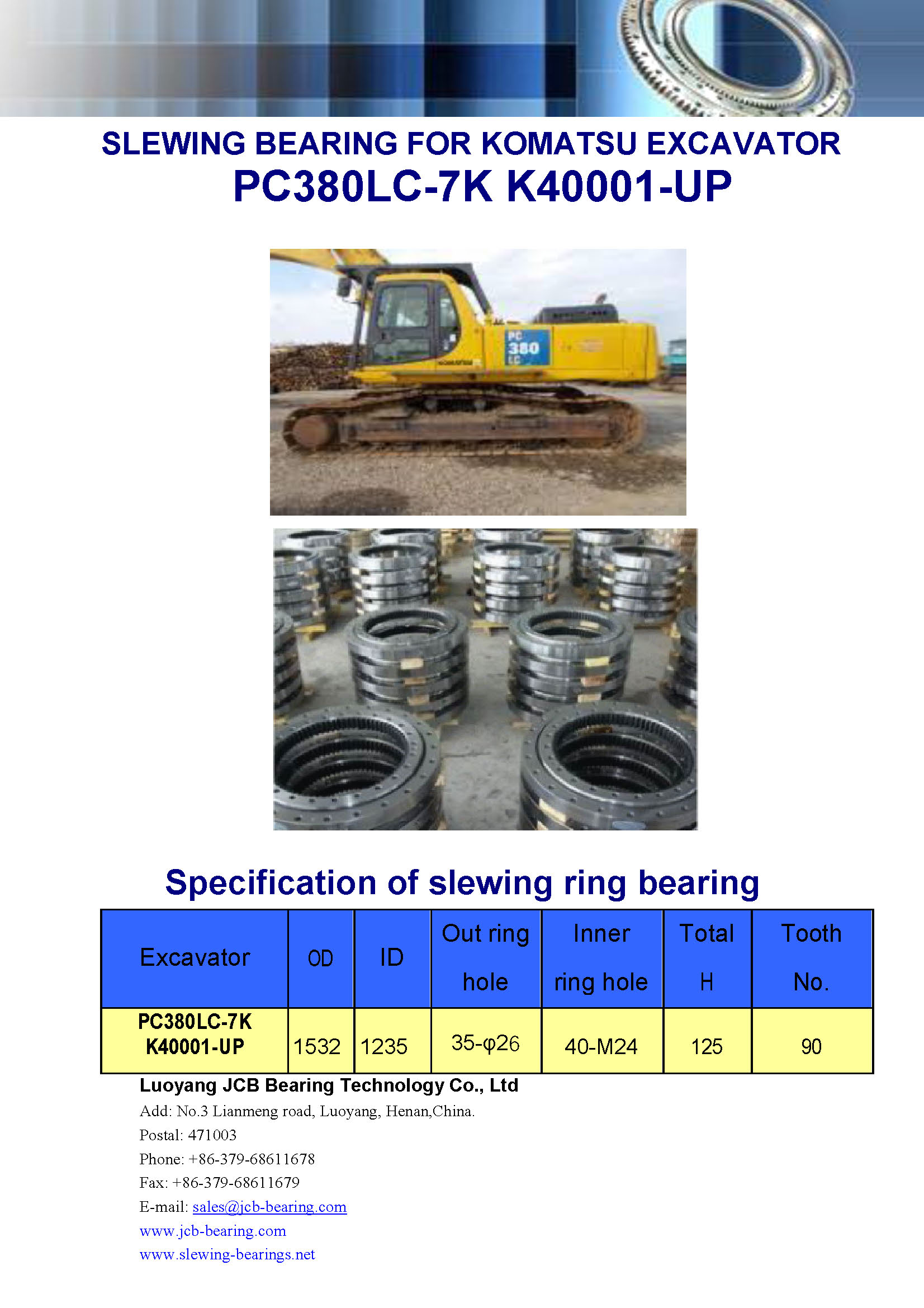 SLEWING BEARING FOR KOMATSU EXCAVATOR
PC380LC-7K K40001-UP

PC 380 LC

KOMATSU

Specification of slewing ring bearing

| Excavator | OD | ID | Out ring hole | Inner ring hole | Total H | Tooth No. |
|---|---|---|---|---|---|---|
| PC380LC-7K K40001-UP | 1532 | 1235 | 35-φ26 | 40-M24 | 125 | 90 |

Luoyang JCB Bearing Technology Co., Ltd
Add: No.3 Lianmeng road, Luoyang, Henan,China.
Postal: 471003
Phone: +86-379-68611678
Fax: +86-379-68611679
E-mail: sales@jcb-bearing.com
www.jcb-bearing.com
www.slewing-bearings.net